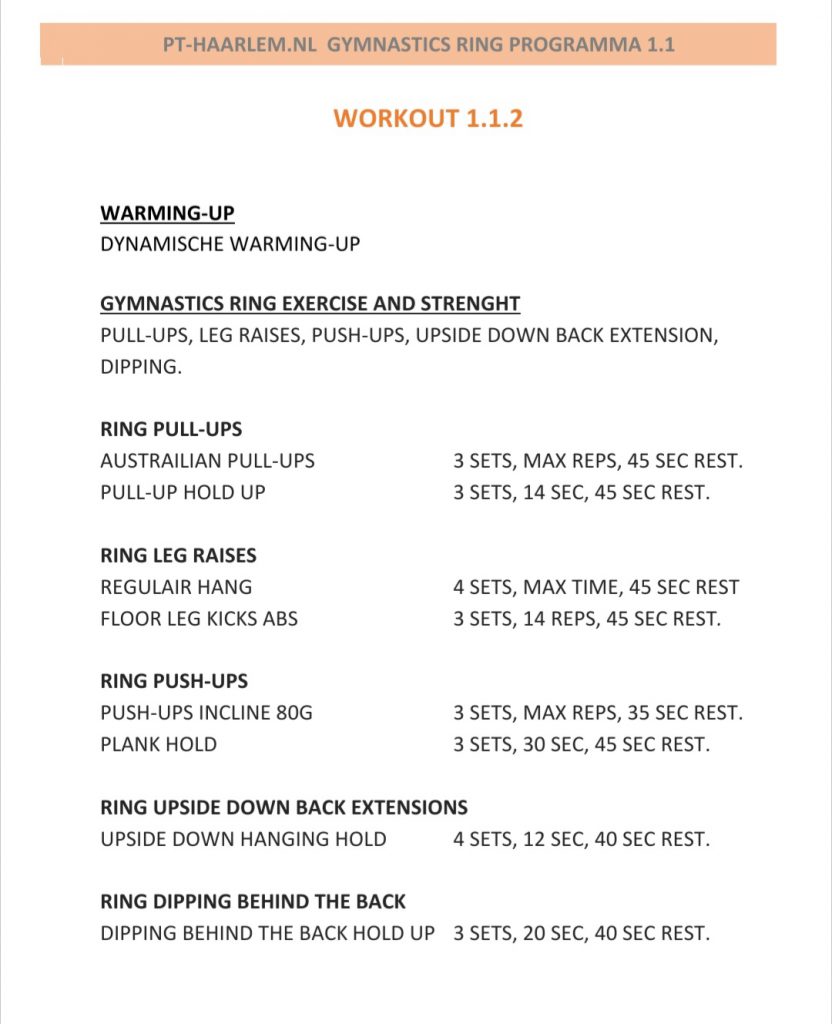 PT-HAARLEM.NL GYMNASTICS RING PROGRAMMA 1.1

WORKOUT 1.1.2

WARMING-UP
DYNAMISCHE WARMING-UP

GYMNASTICS RING EXERCISE AND STRENGHT
PULL-UPS, LEG RAISES, PUSH-UPS, UPSIDE DOWN BACK EXTENSION, DIPPING.

RING PULL-UPS
AUSTRAILIAN PULL-UPS 3 SETS, MAX REPS, 45 SEC REST.
PULL-UP HOLD UP 3 SETS, 14 SEC, 45 SEC REST.

RING LEG RAISES
REGULAIR HANG 4 SETS, MAX TIME, 45 SEC REST
FLOOR LEG KICKS ABS 3 SETS, 14 REPS, 45 SEC REST.

RING PUSH-UPS
PUSH-UPS INCLINE 80G 3 SETS, MAX REPS, 35 SEC REST.
PLANK HOLD 3 SETS, 30 SEC, 45 SEC REST.

RING UPSIDE DOWN BACK EXTENSIONS
UPSIDE DOWN HANGING HOLD 4 SETS, 12 SEC, 40 SEC REST.

RING DIPPING BEHIND THE BACK
DIPPING BEHIND THE BACK HOLD UP 3 SETS, 20 SEC, 40 SEC REST.